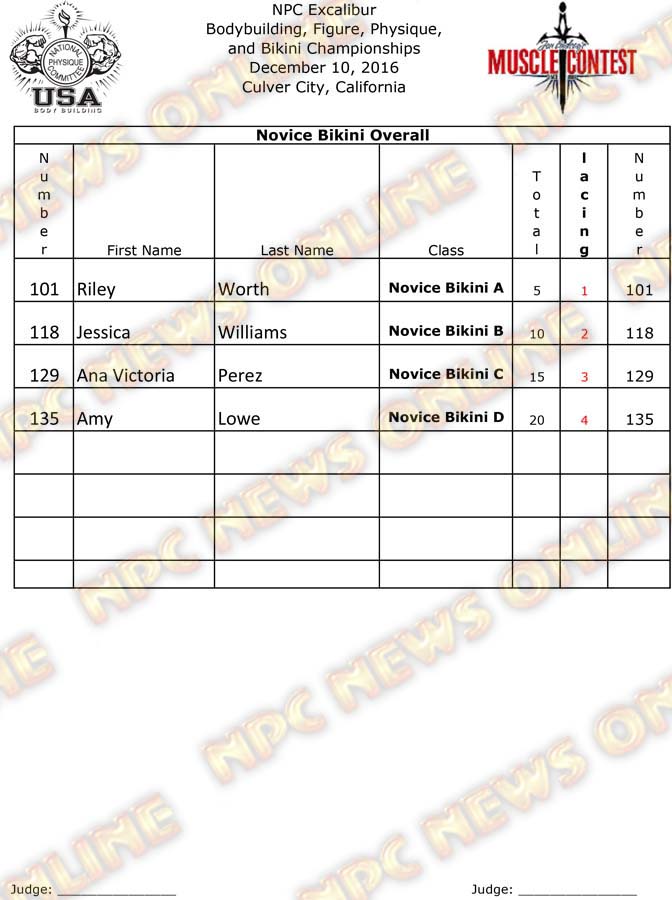 NATIONAL PHYSIQUE COMMITTEE
USA
BODY BUILDING

NPC Excalibur
Bodybuilding, Figure, Physique,
and Bikini Championships
December 10, 2016
Culver City, California

MUSCLE CONTEST

Novice Bikini Overall

| Number | First Name | Last Name | Class | Total | lacing | Number |
|---|---|---|---|---|---|---|
| 101 | Riley | Worth | Novice Bikini A | 5 | 1 | 101 |
| 118 | Jessica | Williams | Novice Bikini B | 10 | 2 | 118 |
| 129 | Ana Victoria | Perez | Novice Bikini C | 15 | 3 | 129 |
| 135 | Amy | Lowe | Novice Bikini D | 20 | 4 | 135 |
| | | | | | | |
| | | | | | | |
| | | | | | | |
| | | | | | | |

Judge: ____
Judge: ____

NPC NEWS ONLINE